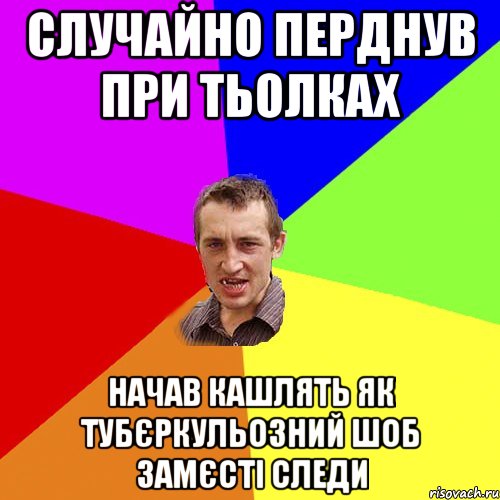 СЛУЧАЙНО ПЕРДНУВ ПРИ ТЬОЛКАХ

НАЧАВ КАШЛЯТЬ ЯК ТУБЄРКУЛЬОЗНИЙ ШОБ ЗАМЄСТІ СЛЕДИ

risovach.ru